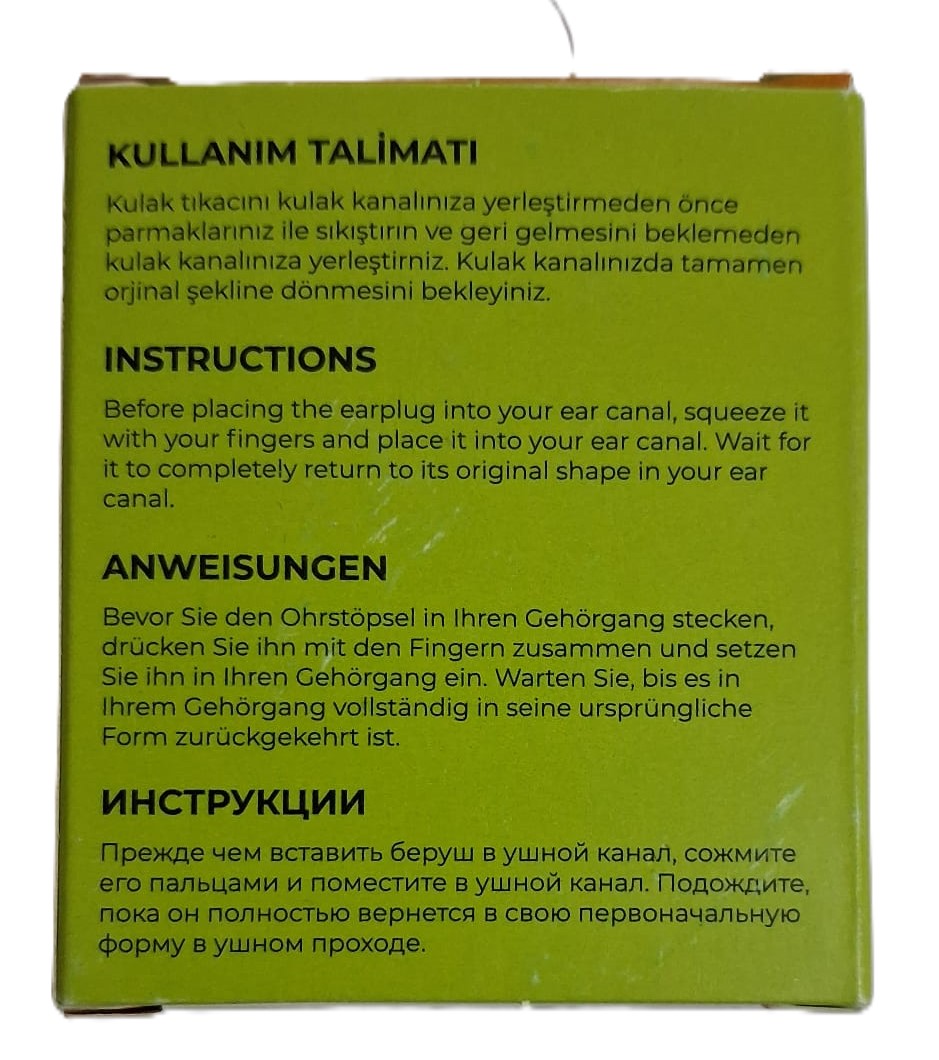 KULLANIM TALİMATI

Kulak tıkacını kulak kanalınıza yerleştirmeden önce parmaklarınız ile sıkıştırın ve geri gelmesini beklemeden kulak kanalınıza yerleştirniz. Kulak kanalınızda tamamen orjinal şekline dönmesini bekleyiniz.

INSTRUCTIONS

Before placing the earplug into your ear canal, squeeze it with your fingers and place it into your ear canal. Wait for it to completely return to its original shape in your ear canal.

ANWEISUNGEN

Bevor Sie den Ohrstöpsel in Ihren Gehörgang stecken, drücken Sie ihn mit den Fingern zusammen und setzen Sie ihn in Ihren Gehörgang ein. Warten Sie, bis es in Ihrem Gehörgang vollständig in seine ursprüngliche Form zurückgekehrt ist.

ИНСТРУКЦИИ

Прежде чем вставить беруш в ушной канал, сожмите его пальцами и поместите в ушной канал. Подождите, пока он полностью вернется в свою первоначальную форму в ушном проходе.